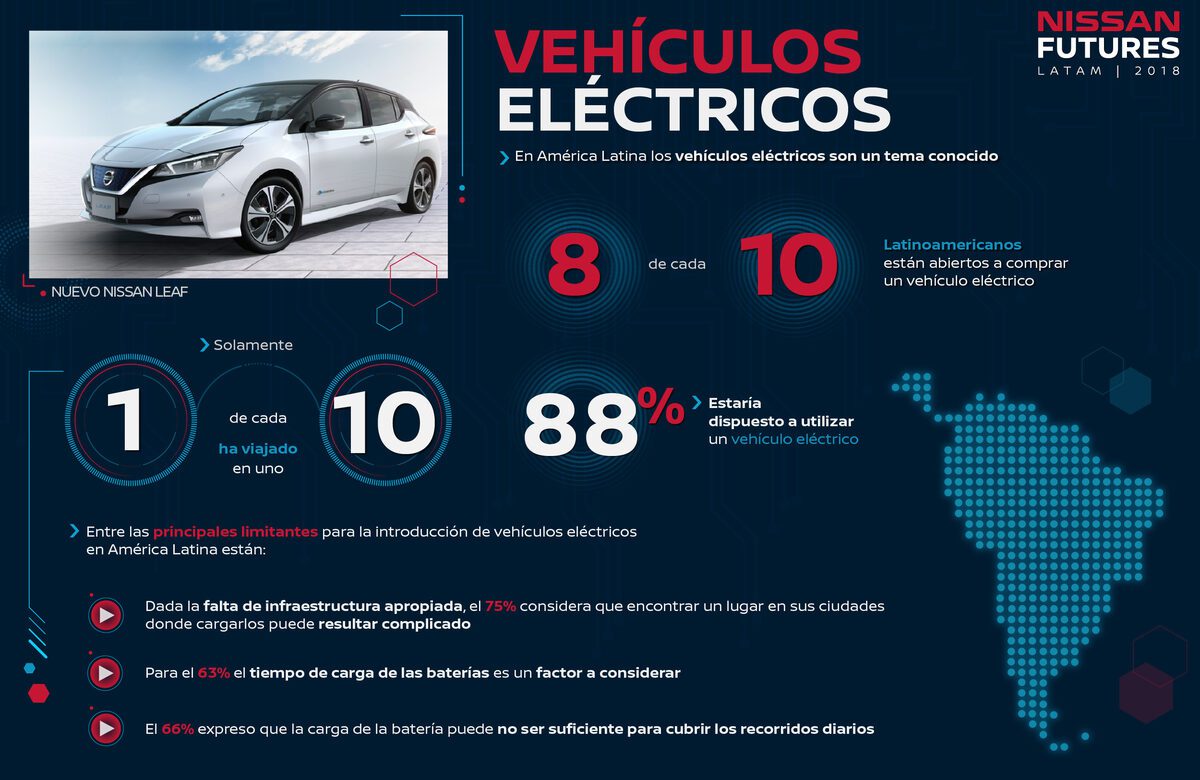 NISSAN FUTURES
LATAM | 2018

VEHÍCULOS ELÉCTRICOS

En América Latina los vehículos eléctricos son un tema conocido

NUEVO NISSAN LEAF

8 de cada 10 Latinoamericanos están abiertos a comprar un vehículo eléctrico

Solamente

1 de cada 10 ha viajado en uno

88% Estaría dispuesto a utilizar un vehículo eléctrico

Entre las principales limitantes para la introducción de vehículos eléctricos en América Latina están:

Dada la falta de infraestructura apropiada, el 75% considera que encontrar un lugar en sus ciudades donde cargarlos puede resultar complicado

Para el 63% el tiempo de carga de las baterías es un factor a considerar

El 66% expreso que la carga de la batería puede no ser suficiente para cubrir los recorridos diarios